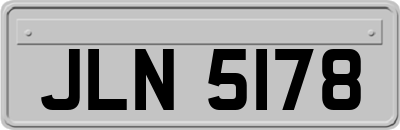 JLN 5178